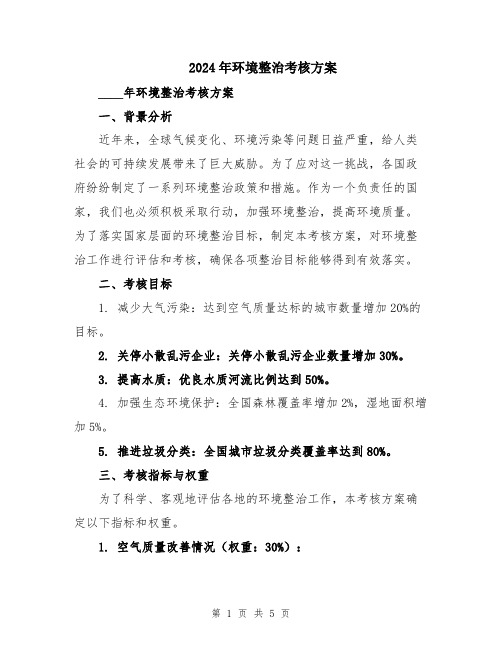 2024年环境整治考核方案

____年环境整治考核方案

一、背景分析

近年来，全球气候变化、环境污染等问题日益严重，给人类社会的可持续发展带来了巨大威胁。为了应对这一挑战，各国政府纷纷制定了一系列环境整治政策和措施。作为一个负责任的国家，我们也必须积极采取行动，加强环境整治，提高环境质量。为了落实国家层面的环境整治目标，制定本考核方案，对环境整治工作进行评估和考核，确保各项整治目标能够得到有效落实。

二、考核目标

1. 减少大气污染：达到空气质量达标的城市数量增加20%的目标。

2. 关停小散乱污企业：关停小散乱污企业数量增加30%。

3. 提高水质：优良水质河流比例达到50%。

4. 加强生态环境保护：全国森林覆盖率增加2%，湿地面积增加5%。

5. 推进垃圾分类：全国城市垃圾分类覆盖率达到80%。

三、考核指标与权重

为了科学、客观地评估各地的环境整治工作，本考核方案确定以下指标和权重。

1. 空气质量改善情况（权重：30%）：

第 1 页 共 5 页